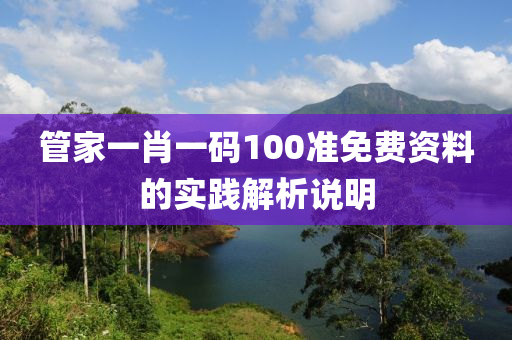 管家一肖一码100准免费资料的实践解析说明